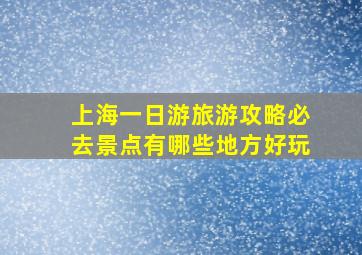 上海一日游旅游攻略必去景点有哪些地方好玩